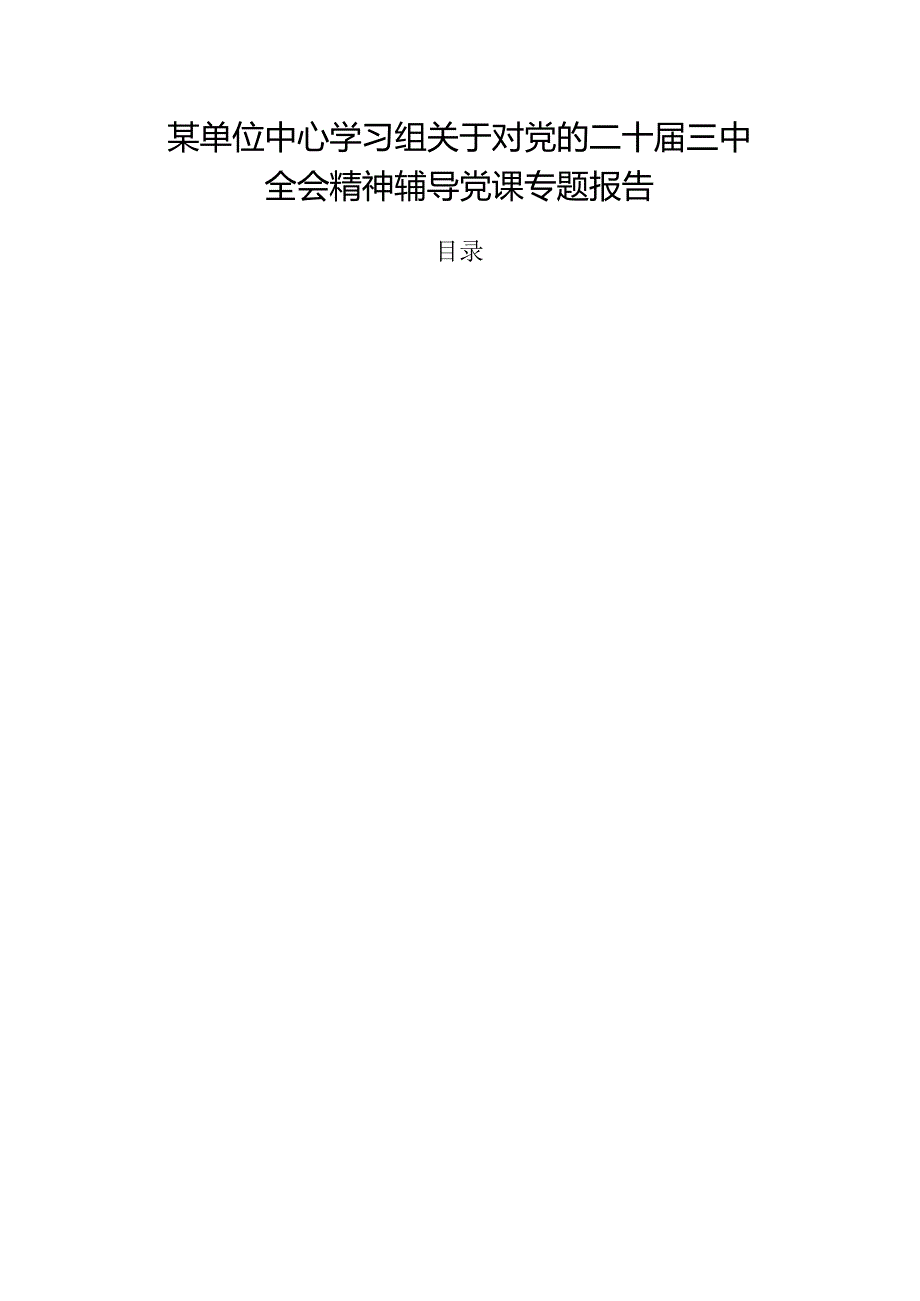 某单位中心学习组关于对党的二十届三中全会精神辅导党课专题报告

目录